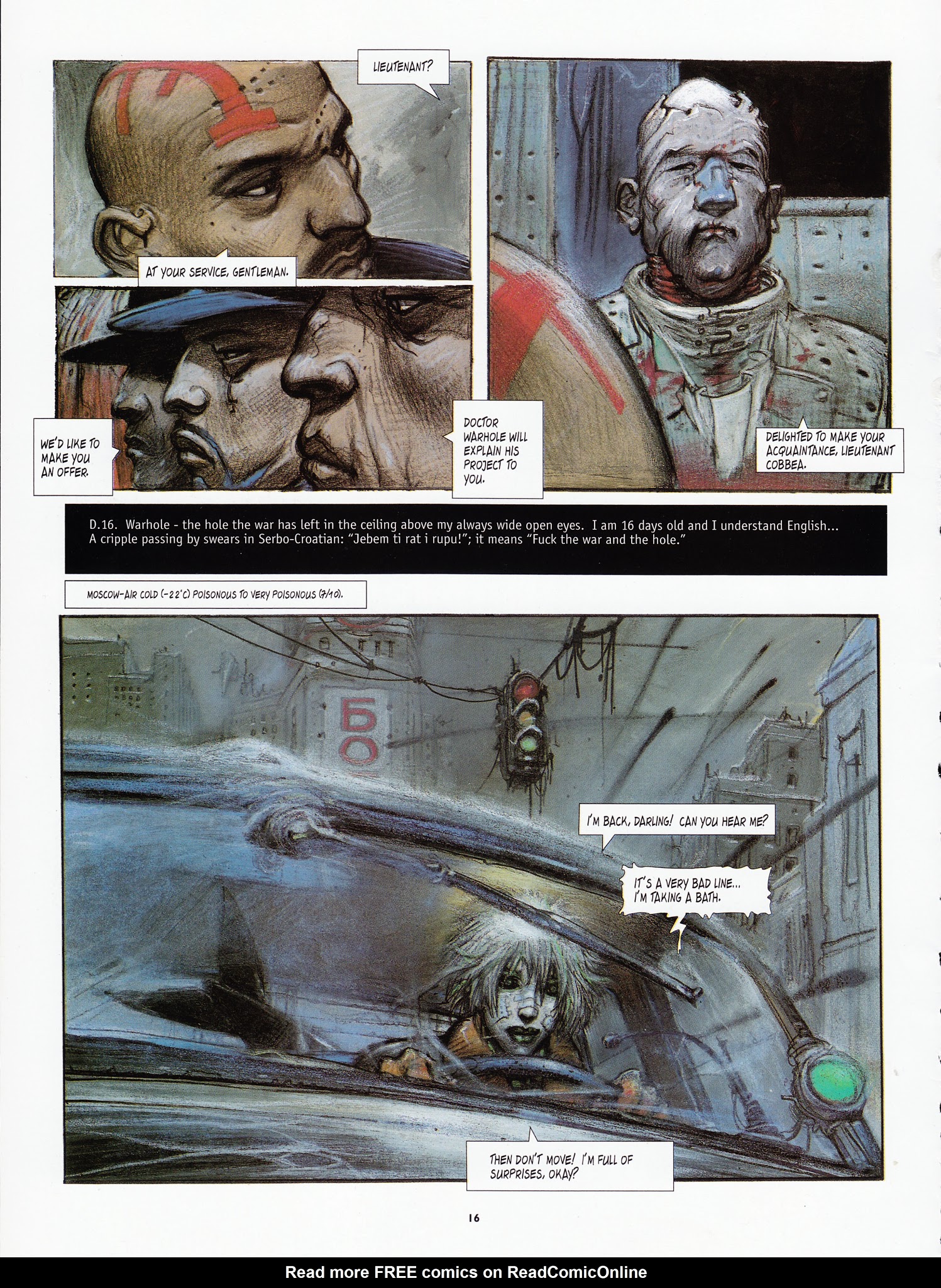 LIEUTENANT?

AT YOUR SERVICE, GENTLEMAN.

WE'D LIKE TO MAKE YOU AN OFFER.

DOCTOR WARHOLE WILL EXPLAIN HIS PROJECT TO YOU.

DELIGHTED TO MAKE YOUR ACQUAINTANCE, LIEUTENANT COBBEA.

D.16. Warhole - the hole the war has left in the ceiling above my always wide open eyes. I am 16 days old and I understand English... A cripple passing by swears in Serbo-Croatian: "Jebem ti rat i rupu!"; it means "Fuck the war and the hole."

MOSCOW-AIR COLD (-22°C) POISONOUS TO VERY POISONOUS (7/10).

БО

I'M BACK, DARLING! CAN YOU HEAR ME?

IT'S A VERY BAD LINE... I'M TAKING A BATH.

THEN DON'T MOVE! I'M FULL OF SURPRISES, OKAY?

16

Read more FREE comics on ReadComicOnline